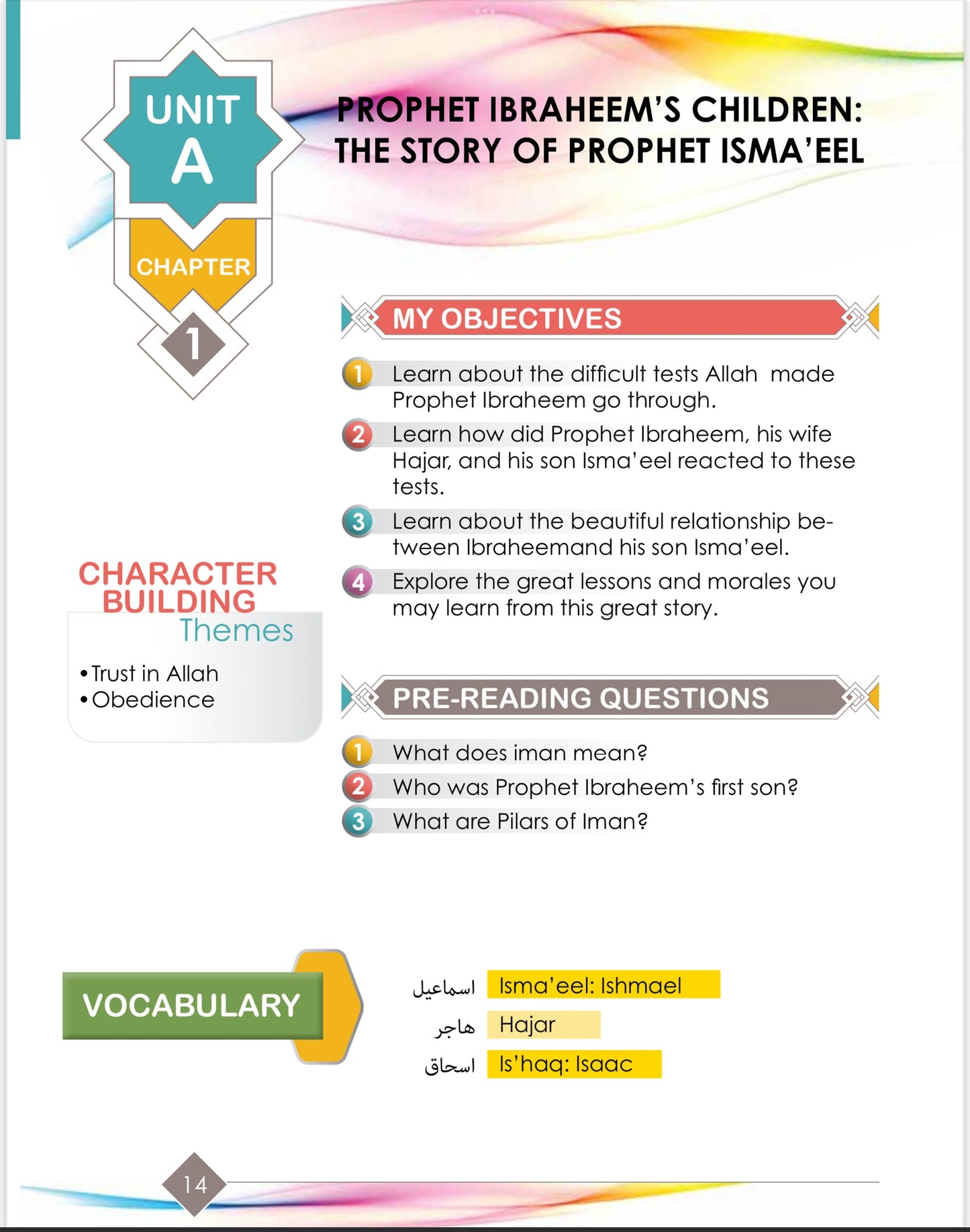 UNIT
A
CHAPTER
1

PROPHET IBRAHEEM'S CHILDREN: THE STORY OF PROPHET ISMA'EEL

MY OBJECTIVES

1 Learn about the difficult tests Allah made Prophet Ibraheem go through.

2 Learn how did Prophet Ibraheem, his wife Hajar, and his son Isma'eel reacted to these tests.

3 Learn about the beautiful relationship between Ibraheemand his son Isma'eel.

4 Explore the great lessons and morales you may learn from this great story.

CHARACTER BUILDING
Themes

• Trust in Allah
• Obedience

PRE-READING QUESTIONS

1 What does iman mean?
2 Who was Prophet Ibraheem's first son?
3 What are Pilars of Iman?

VOCABULARY

اسماعيل Isma'eel: Ishmael
هاجر Hajar
اسحاق Is'haq: Isaac

14